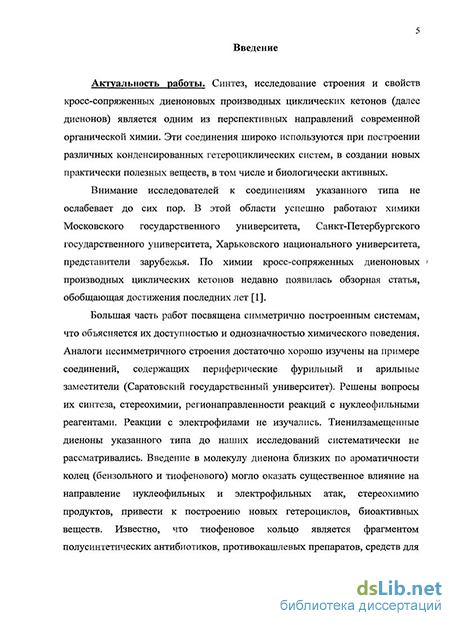 5

Введение

Актуальность работы. Синтез, исследование строения и свойств кросс-сопряженных диеноновых производных циклических кетонов (далее диенонов) является одним из перспективных направлений современной органической химии. Эти соединения широко используются при построении различных конденсированных гетероциклических систем, в создании новых практически полезных веществ, в том числе и биологически активных.

Внимание исследователей к соединениям указанного типа не ослабевает до сих пор. В этой области успешно работают химики Московского государственного университета, Санкт-Петербургского государственного университета, Харьковского национального университета, представители зарубежья. По химии кросс-сопряженных диеноновых производных циклических кетонов недавно появилась обзорная статья, обобщающая достижения последних лет [1].

Большая часть работ посвящена симметрично построенным системам, что объясняется их доступностью и однозначностью химического поведения. Аналоги несимметричного строения достаточно хорошо изучены на примере соединений, содержащих периферические фурильный и арильные заместители (Саратовский государственный университет). Решены вопросы их синтеза, стереохимии, регионаправленности реакций с нуклеофильными реагентами. Реакции с электрофилами не изучались. Тиенилзамещенные диеноны указанного типа до наших исследований систематически не рассматривались. Введение в молекулу диенона близких по ароматичности колец (бензольного и тиофенового) могло оказать существенное влияние на направление нуклеофильных и электрофильных атак, стереохимию продуктов, привести к построению новых гетероциклов, биоактивных веществ. Известно, что тиофеновое кольцо является фрагментом полусинтетических антибиотиков, противокашлевых препаратов, средств для

dsLib.net
библиотека диссертаций